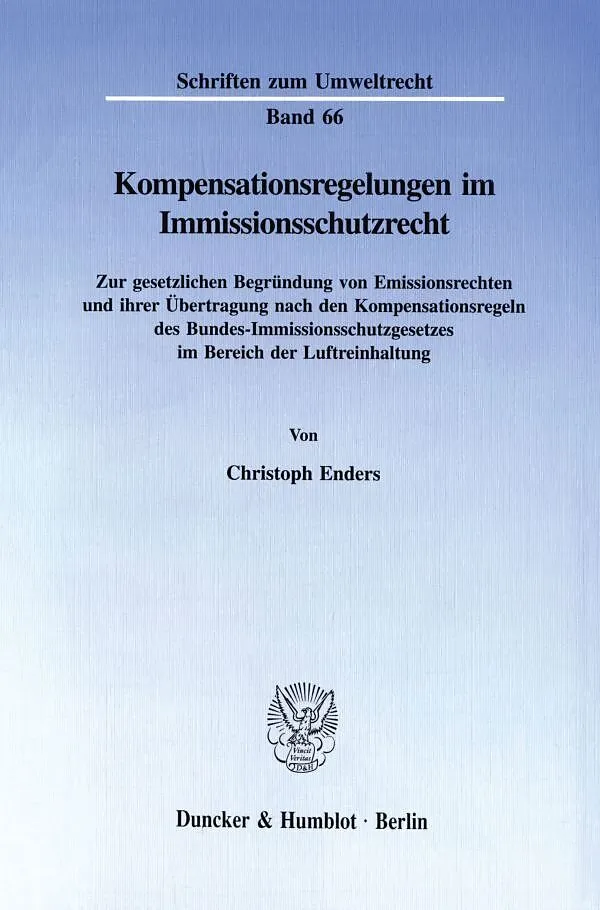 Schriften zum Umweltrecht

Band 66

Kompensationsregelungen im Immissionsschutzrecht

Zur gesetzlichen Begründung von Emissionsrechten und ihrer Übertragung nach den Kompensationsregeln des Bundes-Immissionsschutzgesetzes im Bereich der Luftreinhaltung

Von

Christoph Enders

Vincit Veritas D&H

Duncker & Humblot · Berlin